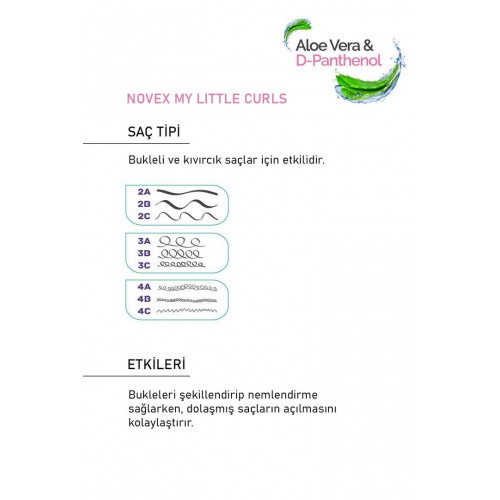 Aloe Vera &
D-Panthenol

NOVEX MY LITTLE CURLS

SAÇ TİPİ

Bukleli ve kıvırcık saçlar için etkilidir.

2A
2B
2C

3A
3B
3C

4A
4B
4C

ETKİLERİ

Bukleleri şekillendirip nemlendirme sağlarken, dolaşmış saçların açılmasını kolaylaştırır.